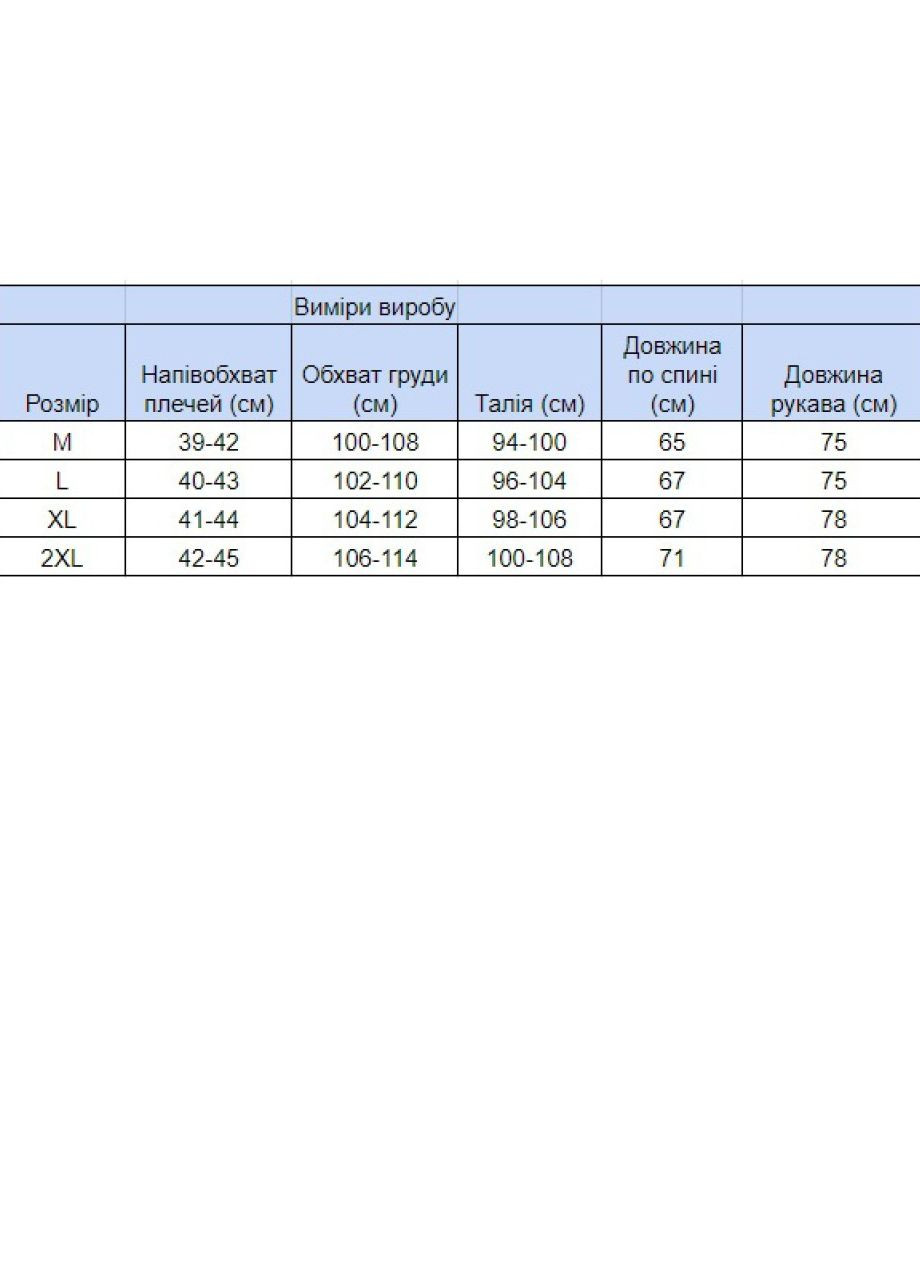 |  |  | Виміри виробу |  |  |  |
|---|---|---|---|---|---|
| Розмір | Напівобхват плечей (см) | Обхват груди (см) | Талія (см) | Довжина по спині (см) | Довжина рукава (см) |
| M | 39-42 | 100-108 | 94-100 | 65 | 75 |
| L | 40-43 | 102-110 | 96-104 | 67 | 75 |
| XL | 41-44 | 104-112 | 98-106 | 67 | 78 |
| 2XL | 42-45 | 106-114 | 100-108 | 71 | 78 |